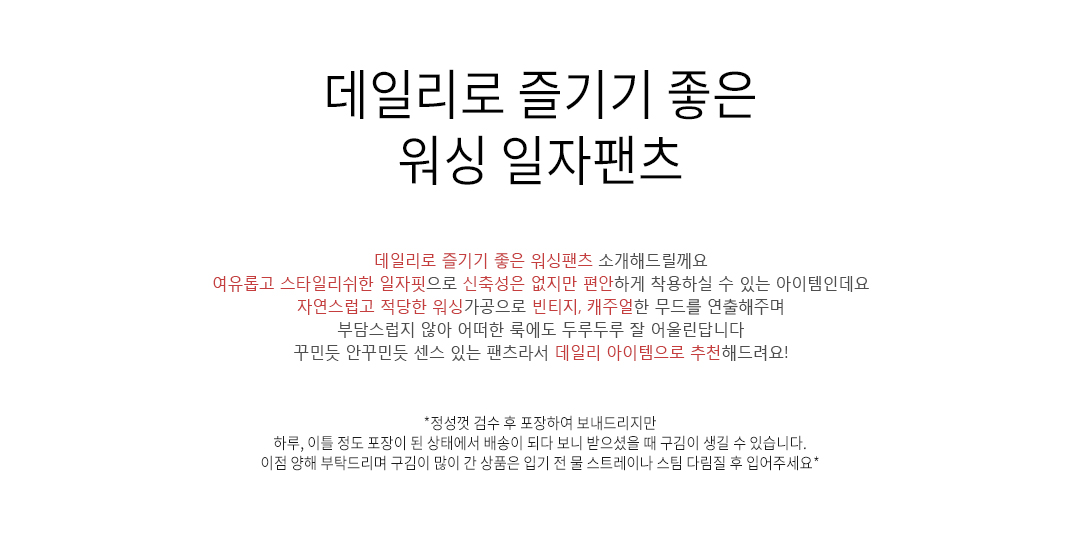 데일리로 즐기기 좋은
워싱 일자팬츠

데일리로 즐기기 좋은 워싱팬츠 소개해드릴께요
여유롭고 스타일리쉬한 일자핏으로 신축성은 없지만 편안하게 착용하실 수 있는 아이템인데요
자연스럽고 적당한 워싱가공으로 빈티지, 캐주얼한 무드를 연출해주며
부담스럽지 않아 어떠한 룩에도 두루두루 잘 어울린답니다
꾸민듯 안꾸민듯 센스 있는 팬츠라서 데일리 아이템으로 추천해드려요!

*정성껏 검수 후 포장하여 보내드리지만
하루, 이틀 정도 포장이 된 상태에서 배송이 되다 보니 받으셨을 때 구김이 생길 수 있습니다.
이점 양해 부탁드리며 구김이 많이 간 상품은 입기 전 물 스트레이나 스팀 다림질 후 입어주세요*